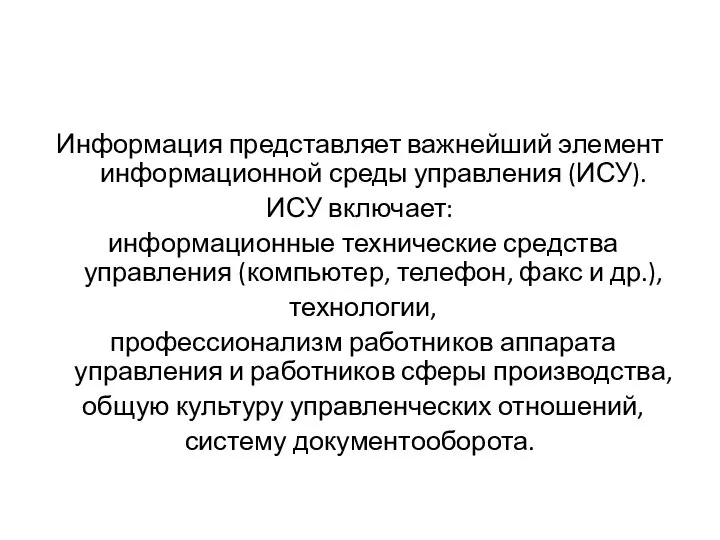 Информация представляет важнейший элемент информационной среды управления (ИСУ).

ИСУ включает:

информационные технические средства управления (компьютер, телефон, факс и др.),

технологии,

профессионализм работников аппарата управления и работников сферы производства,

общую культуру управленческих отношений,

систему документооборота.